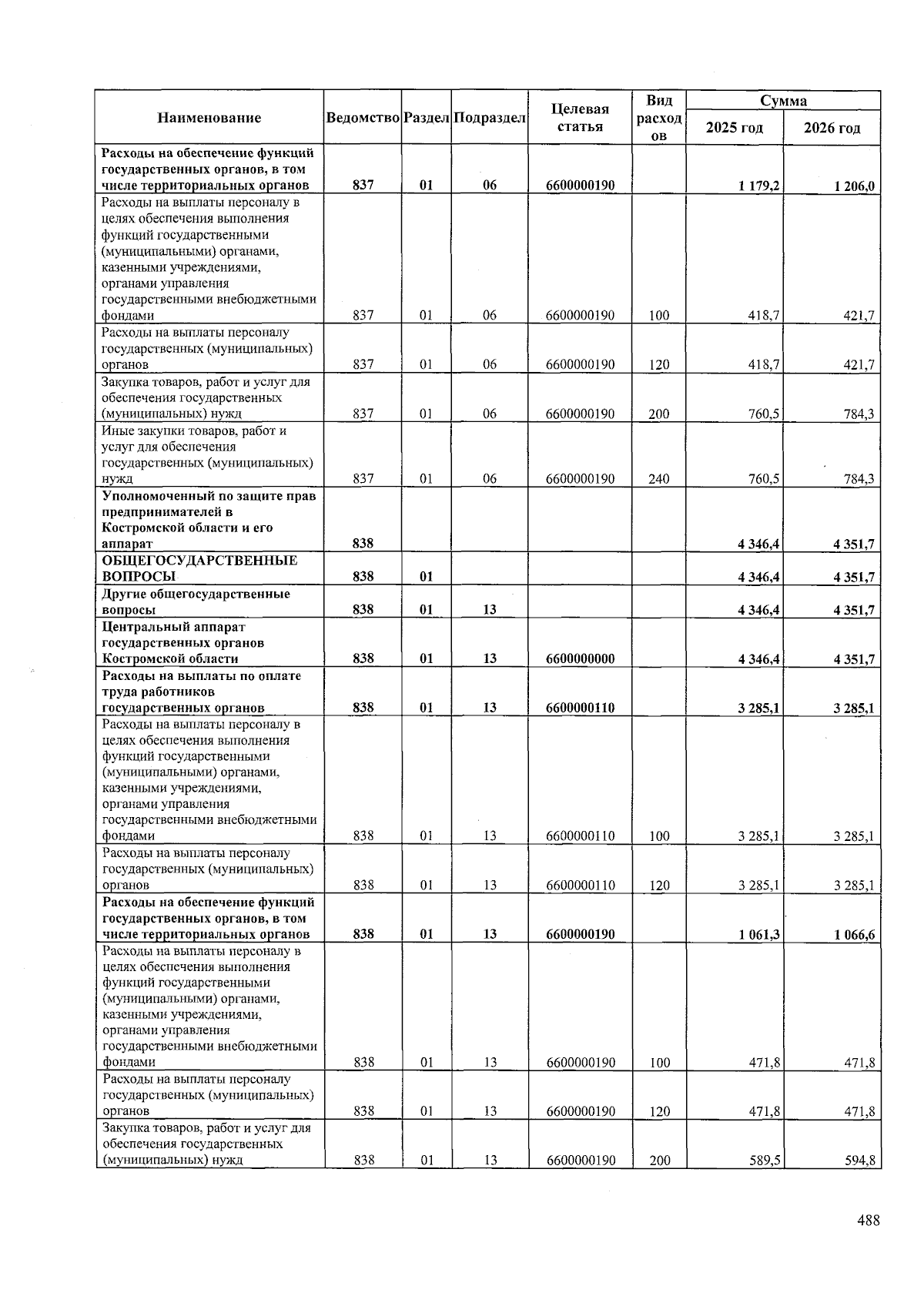 | Наименование | Ведомство | Раздел | Подраздел | Целевая статья | Вид расходов | Сумма 2025 год | Сумма 2026 год |
|---|---|---|---|---|---|---|---|
| Расходы на обеспечение функций государственных органов, в том числе территориальных органов | 837 | 01 | 06 | 6600000190 | | 1 179,2 | 1 206,0 |
| Расходы на выплаты персоналу в целях обеспечения выполнения функций государственными (муниципальными) органами, казенными учреждениями, органами управления государственными внебюджетными фондами | 837 | 01 | 06 | 6600000190 | 100 | 418,7 | 421,7 |
| Расходы на выплаты персоналу государственных (муниципальных) органов | 837 | 01 | 06 | 6600000190 | 120 | 418,7 | 421,7 |
| Закупка товаров, работ и услуг для обеспечения государственных (муниципальных) нужд | 837 | 01 | 06 | 6600000190 | 200 | 760,5 | 784,3 |
| Иные закупки товаров, работ и услуг для обеспечения государственных (муниципальных) нужд | 837 | 01 | 06 | 6600000190 | 240 | 760,5 | 784,3 |
| Уполномоченный по защите прав предпринимателей в Костромской области и его аппарат | 838 | | | | | 4 346,4 | 4 351,7 |
| ОБЩЕГОСУДАРСТВЕННЫЕ ВОПРОСЫ | 838 | 01 | | | | 4 346,4 | 4 351,7 |
| Другие общегосударственные вопросы | 838 | 01 | 13 | | | 4 346,4 | 4 351,7 |
| Центральный аппарат государственных органов Костромской области | 838 | 01 | 13 | 6600000000 | | 4 346,4 | 4 351,7 |
| Расходы на выплаты по оплате труда работников государственных органов | 838 | 01 | 13 | 6600000110 | | 3 285,1 | 3 285,1 |
| Расходы на выплаты персоналу в целях обеспечения выполнения функций государственными (муниципальными) органами, казенными учреждениями, органами управления государственными внебюджетными фондами | 838 | 01 | 13 | 6600000110 | 100 | 3 285,1 | 3 285,1 |
| Расходы на выплаты персоналу государственных (муниципальных) органов | 838 | 01 | 13 | 6600000110 | 120 | 3 285,1 | 3 285,1 |
| Расходы на обеспечение функций государственных органов, в том числе территориальных органов | 838 | 01 | 13 | 6600000190 | | 1 061,3 | 1 066,6 |
| Расходы на выплаты персоналу в целях обеспечения выполнения функций государственными (муниципальными) органами, казенными учреждениями, органами управления государственными внебюджетными фондами | 838 | 01 | 13 | 6600000190 | 100 | 471,8 | 471,8 |
| Расходы на выплаты персоналу государственных (муниципальных) органов | 838 | 01 | 13 | 6600000190 | 120 | 471,8 | 471,8 |
| Закупка товаров, работ и услуг для обеспечения государственных (муниципальных) нужд | 838 | 01 | 13 | 6600000190 | 200 | 589,5 | 594,8 |

488